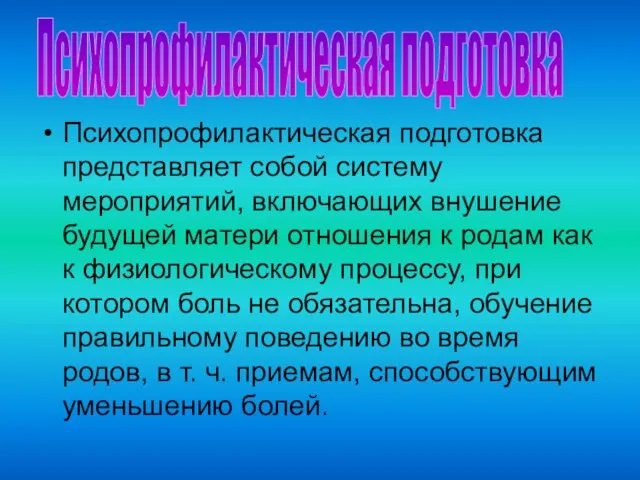 Психопрофилактическая подготовка

• Психопрофилактическая подготовка представляет собой систему мероприятий, включающих внушение будущей матери отношения к родам как к физиологическому процессу, при котором боль не обязательна, обучение правильному поведению во время родов, в т. ч. приемам, способствующим уменьшению болей.